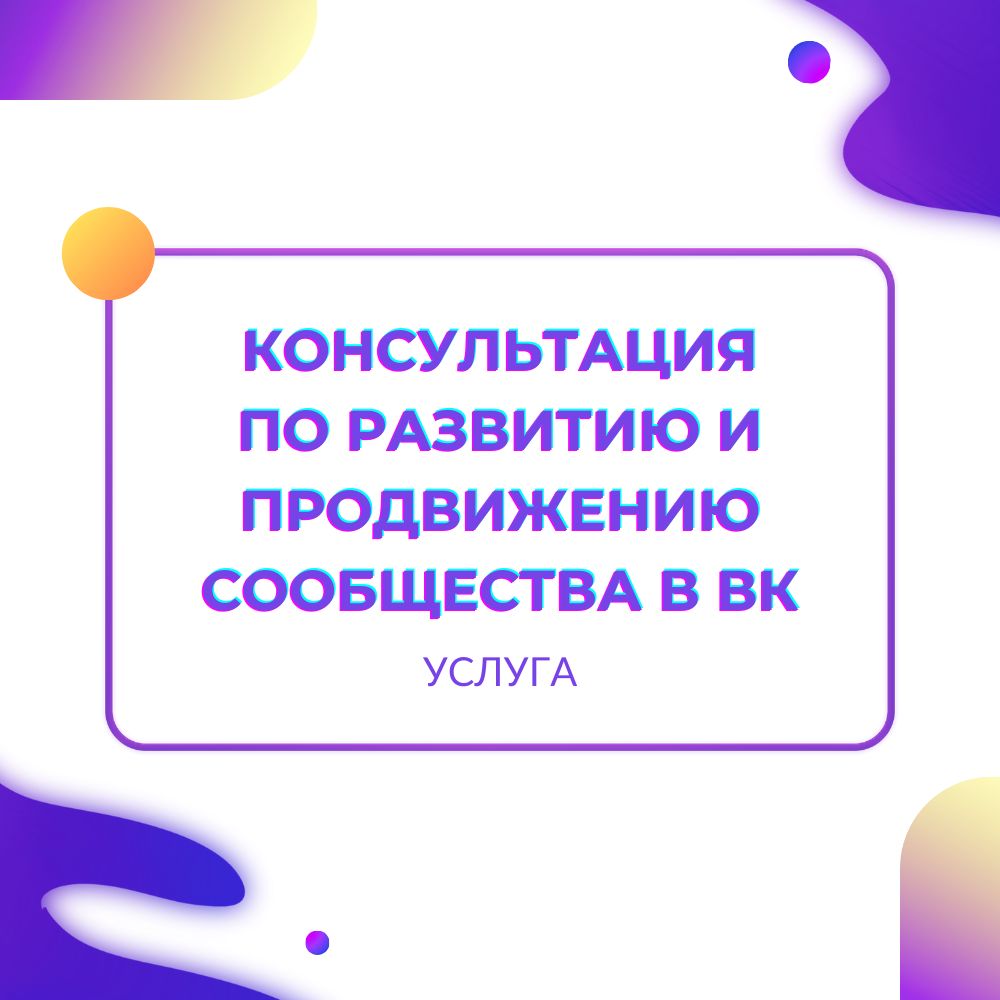 КОНСУЛЬТАЦИЯ ПО РАЗВИТИЮ И ПРОДВИЖЕНИЮ СООБЩЕСТВА В ВК

УСЛУГА